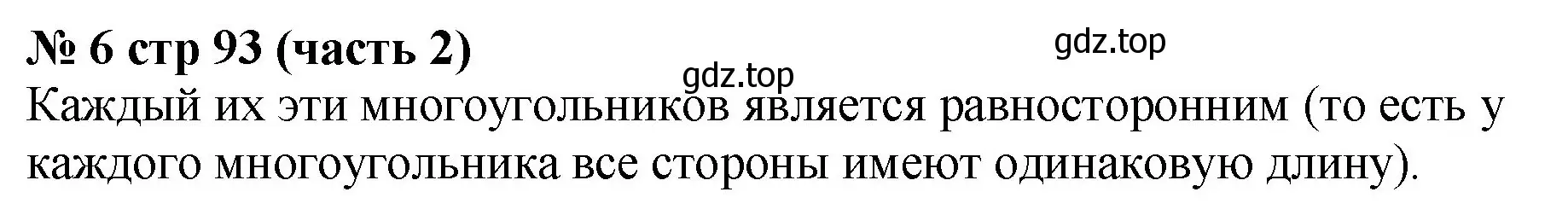 № 6 стр 93 (часть 2)

gdz.top

gdz.top

Каждый их эти многоугольников является равносторонним (то есть у каждого многоугольника все стороны имеют одинаковую длину).